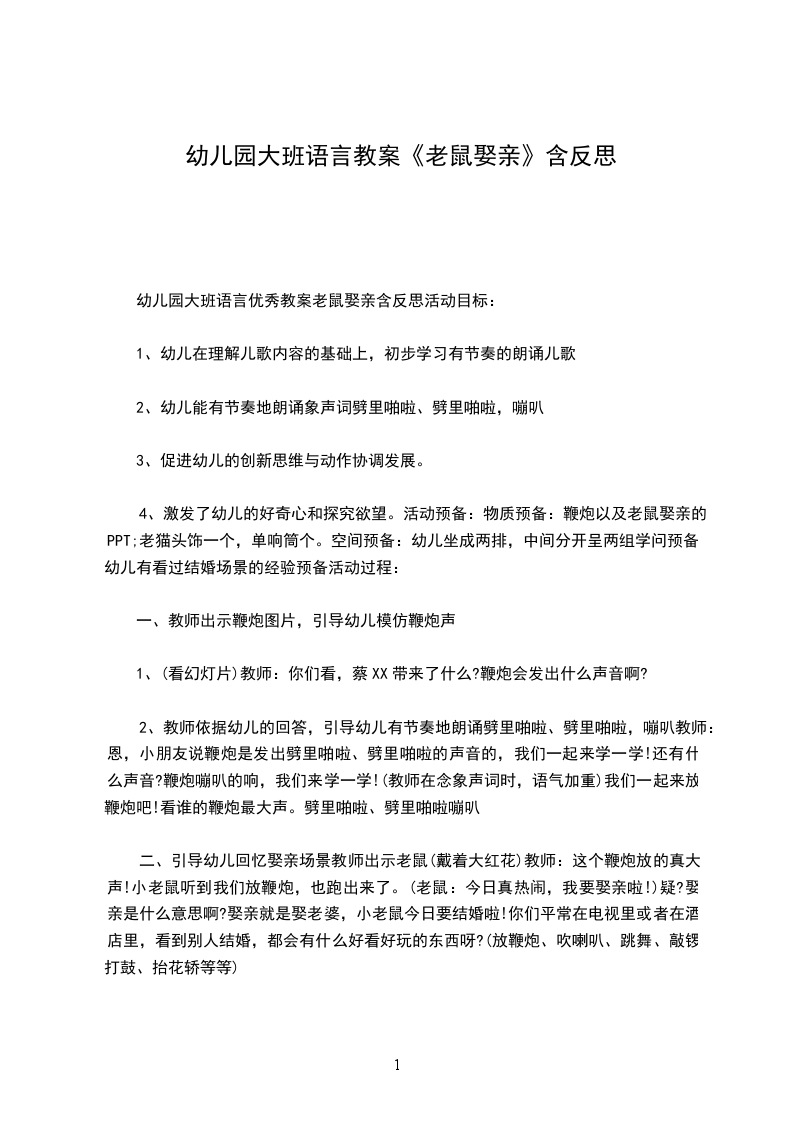 幼儿园大班语言教案《老鼠娶亲》含反思

幼儿园大班语言优秀教案老鼠娶亲含反思活动目标：

1、幼儿在理解儿歌内容的基础上，初步学习有节奏的朗诵儿歌

2、幼儿能有节奏地朗诵象声词劈里啪啦、劈里啪啦，嘣叭

3、促进幼儿的创新思维与动作协调发展。

4、激发了幼儿的好奇心和探究欲望。活动预备：物质预备：鞭炮以及老鼠娶亲的PPT;老猫头饰一个，单响筒个。空间预备：幼儿坐成两排，中间分开呈两组学问预备幼儿有看过结婚场景的经验预备活动过程：

一、教师出示鞭炮图片，引导幼儿模仿鞭炮声

1、(看幻灯片)教师：你们看，蔡XX带来了什么?鞭炮会发出什么声音啊?

2、教师依据幼儿的回答，引导幼儿有节奏地朗诵劈里啪啦、劈里啪啦，嘣叭教师：恩，小朋友说鞭炮是发出劈里啪啦、劈里啪啦的声音的，我们一起来学一学!还有什么声音?鞭炮嘣叭的响，我们来学一学!(教师在念象声词时，语气加重)我们一起来放鞭炮吧!看谁的鞭炮最大声。劈里啪啦、劈里啪啦嘣叭

二、引导幼儿回忆娶亲场景教师出示老鼠(戴着大红花)教师：这个鞭炮放的真大声!小老鼠听到我们放鞭炮，也跑出来了。(老鼠：今日真热闹，我要娶亲啦!)疑?娶亲是什么意思啊?娶亲就是娶老婆，小老鼠今日要结婚啦!你们平常在电视里或者在酒店里，看到别人结婚，都会有什么好看好玩的东西呀?(放鞭炮、吹喇叭、跳舞、敲锣打鼓、抬花轿等等)

1